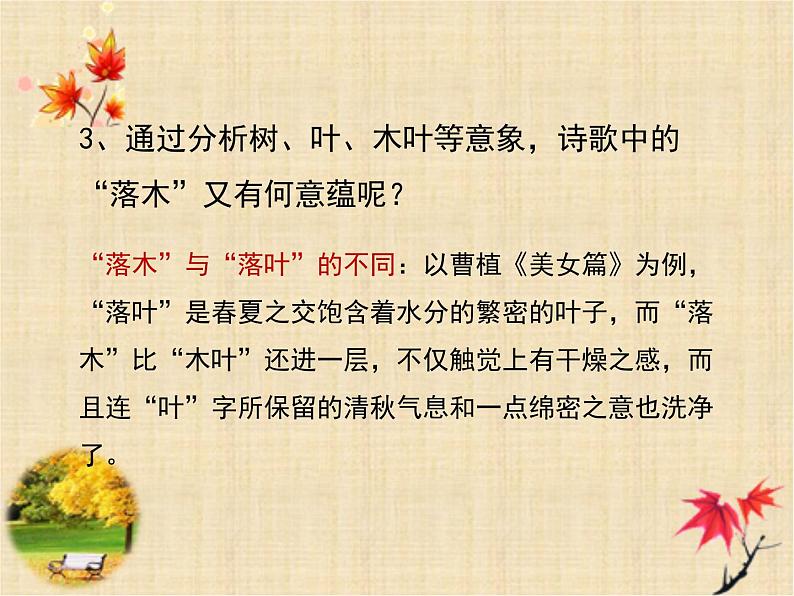 3、通过分析树、叶、木叶等意象，诗歌中的“落木”又有何意蕴呢？

“落木”与“落叶”的不同：以曹植《美女篇》为例，“落叶”是春夏之交饱含着水分的繁密的叶子，而“落木”比“木叶”还进一层，不仅触觉上有干燥之感，而且连“叶”字所保留的清秋气息和一点绵密之意也洗净了。